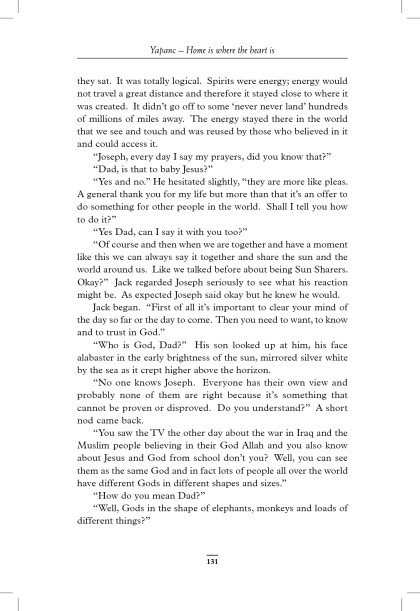 Yapanc – Home is where the heart is

they sat. It was totally logical. Spirits were energy; energy would not travel a great distance and therefore it stayed close to where it was created. It didn't go off to some 'never never land' hundreds of millions of miles away. The energy stayed there in the world that we see and touch and was reused by those who believed in it and could access it.

"Joseph, every day I say my prayers, did you know that?"

"Dad, is that to baby Jesus?"

"Yes and no." He hesitated slightly, "they are more like pleas. A general thank you for my life but more than that it's an offer to do something for other people in the world. Shall I tell you how to do it?"

"Yes Dad, can I say it with you too?"

"Of course and then when we are together and have a moment like this we can always say it together and share the sun and the world around us. Like we talked before about being Sun Sharers. Okay?" Jack regarded Joseph seriously to see what his reaction might be. As expected Joseph said okay but he knew he would.

Jack began. "First of all it's important to clear your mind of the day so far or the day to come. Then you need to want, to know and to trust in God."

"Who is God, Dad?" His son looked up at him, his face alabaster in the early brightness of the sun, mirrored silver white by the sea as it crept higher above the horizon.

"No one knows Joseph. Everyone has their own view and probably none of them are right because it's something that cannot be proven or disproved. Do you understand?" A short nod came back.

"You saw the TV the other day about the war in Iraq and the Muslim people believing in their God Allah and you also know about Jesus and God from school don't you? Well, you can see them as the same God and in fact lots of people all over the world have different Gods in different shapes and sizes."

"How do you mean Dad?"

"Well, Gods in the shape of elephants, monkeys and loads of different things?"

131